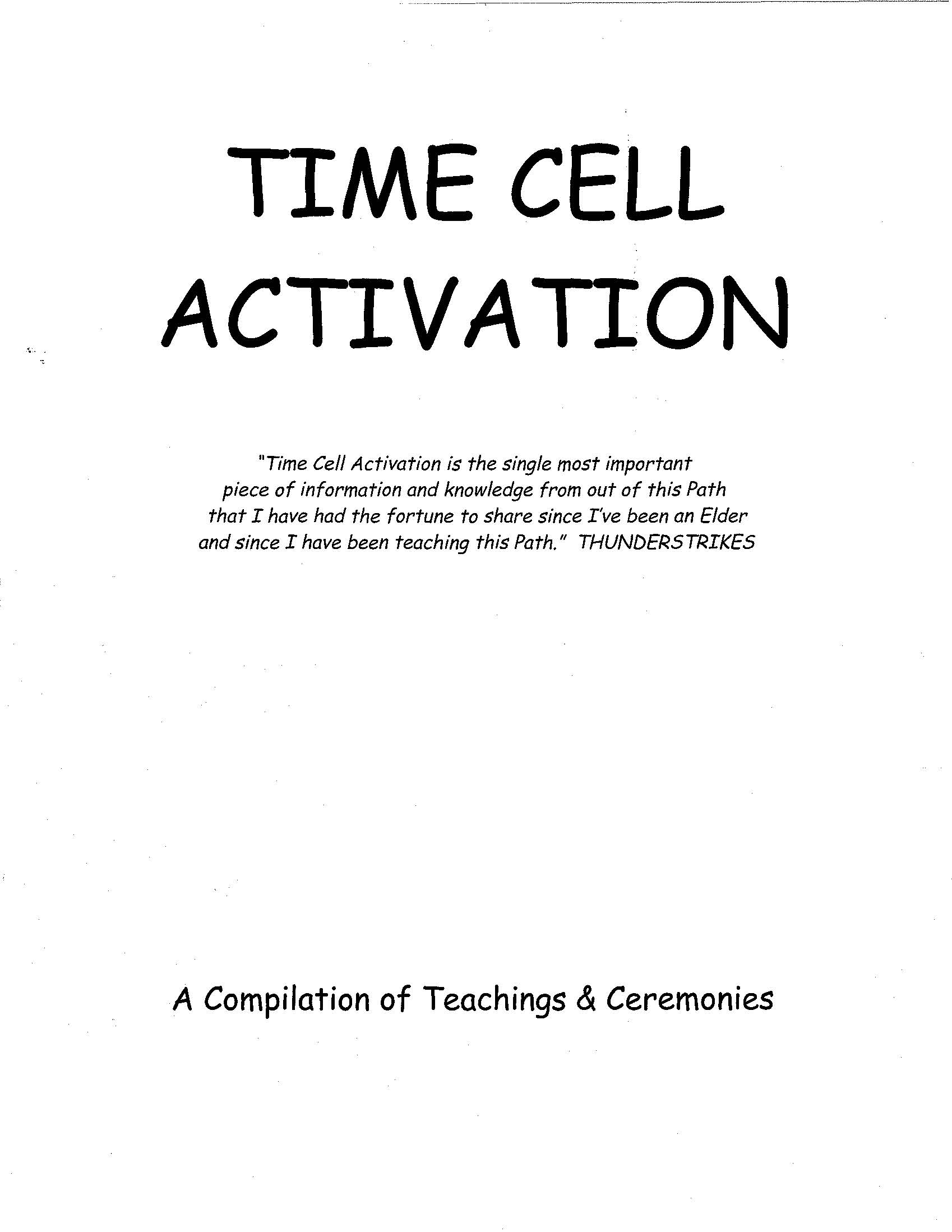 TIME CELL ACTIVATION

"Time Cell Activation is the single most important piece of information and knowledge from out of this Path that I have had the fortune to share since I've been an Elder and since I have been teaching this Path." THUNDERSTRIKES

A Compilation of Teachings & Ceremonies